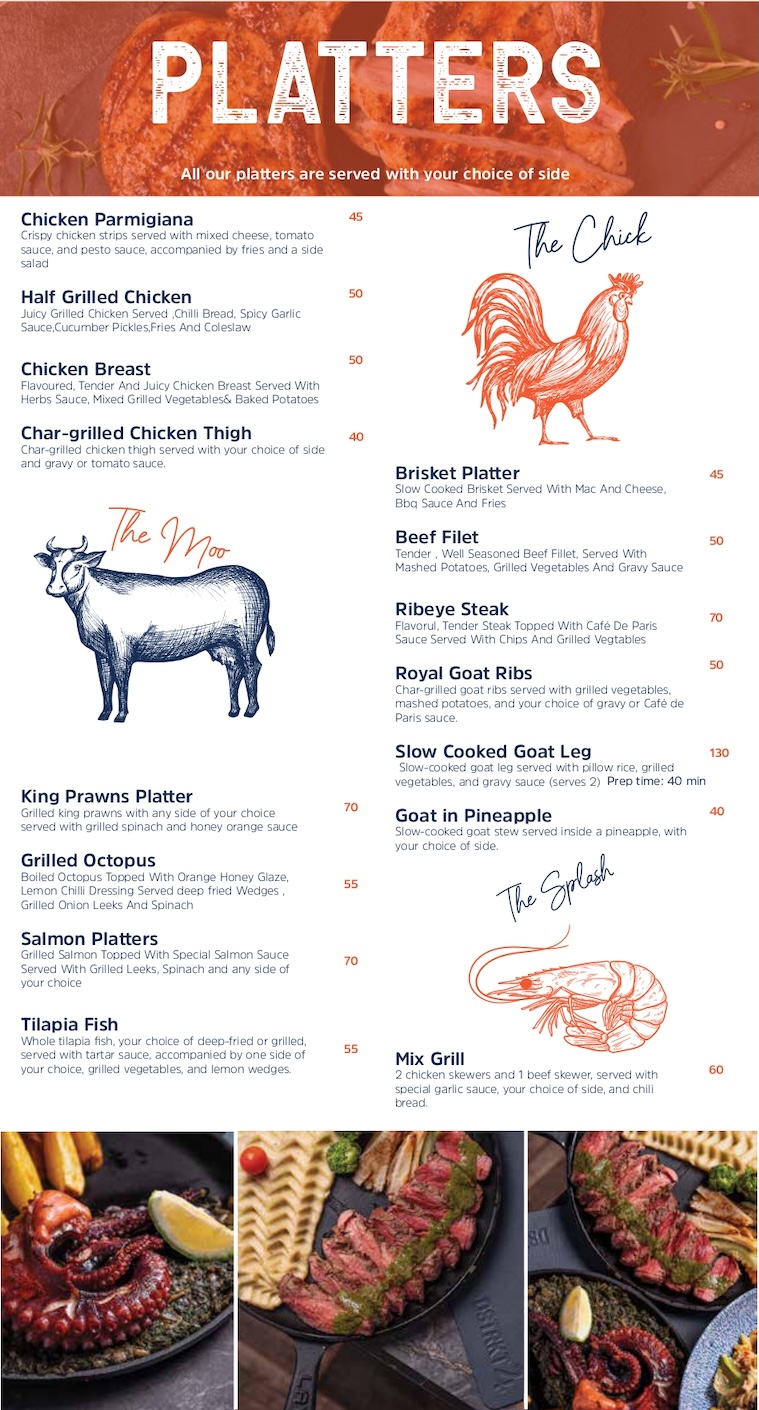 PLATTERS

All our platters are served with your choice of side

Chicken Parmigiana 45
Crispy chicken strips served with mixed cheese, tomato sauce, and pesto sauce, accompanied by fries and a side salad

Half Grilled Chicken 50
Juicy Grilled Chicken Served ,Chilli Bread, Spicy Garlic Sauce,Cucumber Pickles,Fries And Coleslaw

Chicken Breast 50
Flavoured, Tender And Juicy Chicken Breast Served With Herbs Sauce, Mixed Grilled Vegetables& Baked Potatoes

Char-grilled Chicken Thigh 40
Char-grilled chicken thigh served with your choice of side and gravy or tomato sauce.

The Moo

King Prawns Platter 70
Grilled king prawns with any side of your choice served with grilled spinach and honey orange sauce

Grilled Octopus 55
Boiled Octopus Topped With Orange Honey Glaze, Lemon Chilli Dressing Served deep fried Wedges , Grilled Onion Leeks And Spinach

Salmon Platters 70
Grilled Salmon Topped With Special Salmon Sauce Served With Grilled Leeks, Spinach and any side of your choice

Tilapia Fish 55
Whole tilapia fish, your choice of deep-fried or grilled, served with tartar sauce, accompanied by one side of your choice, grilled vegetables, and lemon wedges.

The Chick

Brisket Platter 45
Slow Cooked Brisket Served With Mac And Cheese, Bbq Sauce And Fries

Beef Filet 50
Tender , Well Seasoned Beef Fillet, Served With Mashed Potatoes, Grilled Vegetables And Gravy Sauce

Ribeye Steak 70
Flavorul, Tender Steak Topped With Café De Paris Sauce Served With Chips And Grilled Vegtables

Royal Goat Ribs 50
Char-grilled goat ribs served with grilled vegetables, mashed potatoes, and your choice of gravy or Café de Paris sauce.

Slow Cooked Goat Leg 130
Slow-cooked goat leg served with pillow rice, grilled vegetables, and gravy sauce (serves 2) Prep time: 40 min

Goat in Pineapple 40
Slow-cooked goat stew served inside a pineapple, with your choice of side.

The Splash

Mix Grill 60
2 chicken skewers and 1 beef skewer, served with special garlic sauce, your choice of side, and chili bread.